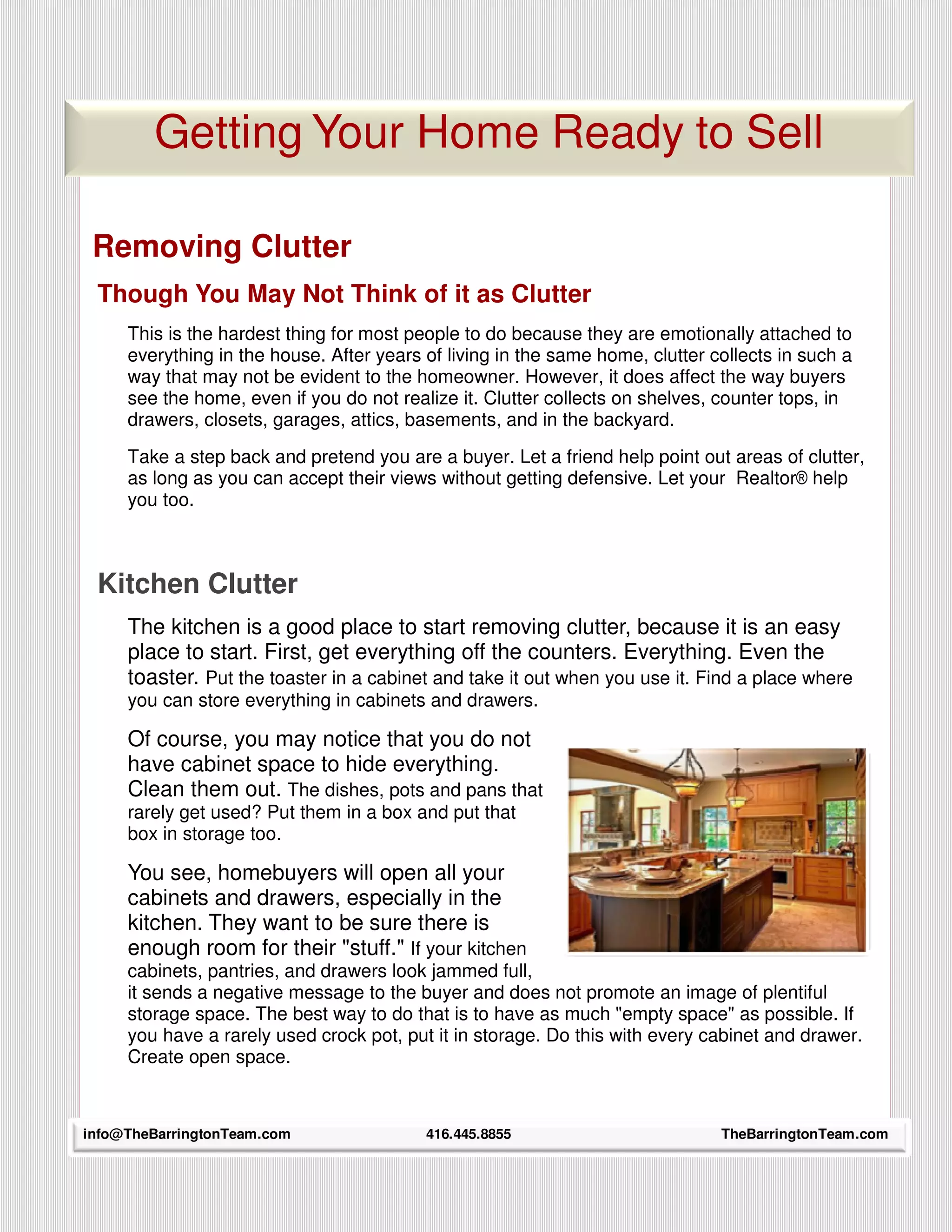 Getting Your Home Ready to Sell

Removing Clutter

Though You May Not Think of it as Clutter

This is the hardest thing for most people to do because they are emotionally attached to everything in the house. After years of living in the same home, clutter collects in such a way that may not be evident to the homeowner. However, it does affect the way buyers see the home, even if you do not realize it. Clutter collects on shelves, counter tops, in drawers, closets, garages, attics, basements, and in the backyard.

Take a step back and pretend you are a buyer. Let a friend help point out areas of clutter, as long as you can accept their views without getting defensive. Let your Realtor® help you too.

Kitchen Clutter

The kitchen is a good place to start removing clutter, because it is an easy place to start. First, get everything off the counters. Everything. Even the toaster. Put the toaster in a cabinet and take it out when you use it. Find a place where you can store everything in cabinets and drawers.

Of course, you may notice that you do not have cabinet space to hide everything. Clean them out. The dishes, pots and pans that rarely get used? Put them in a box and put that box in storage too.

You see, homebuyers will open all your cabinets and drawers, especially in the kitchen. They want to be sure there is enough room for their "stuff." If your kitchen cabinets, pantries, and drawers look jammed full, it sends a negative message to the buyer and does not promote an image of plentiful storage space. The best way to do that is to have as much "empty space" as possible. If you have a rarely used crock pot, put it in storage. Do this with every cabinet and drawer. Create open space.

info@TheBarringtonTeam.com 416.445.8855 TheBarringtonTeam.com